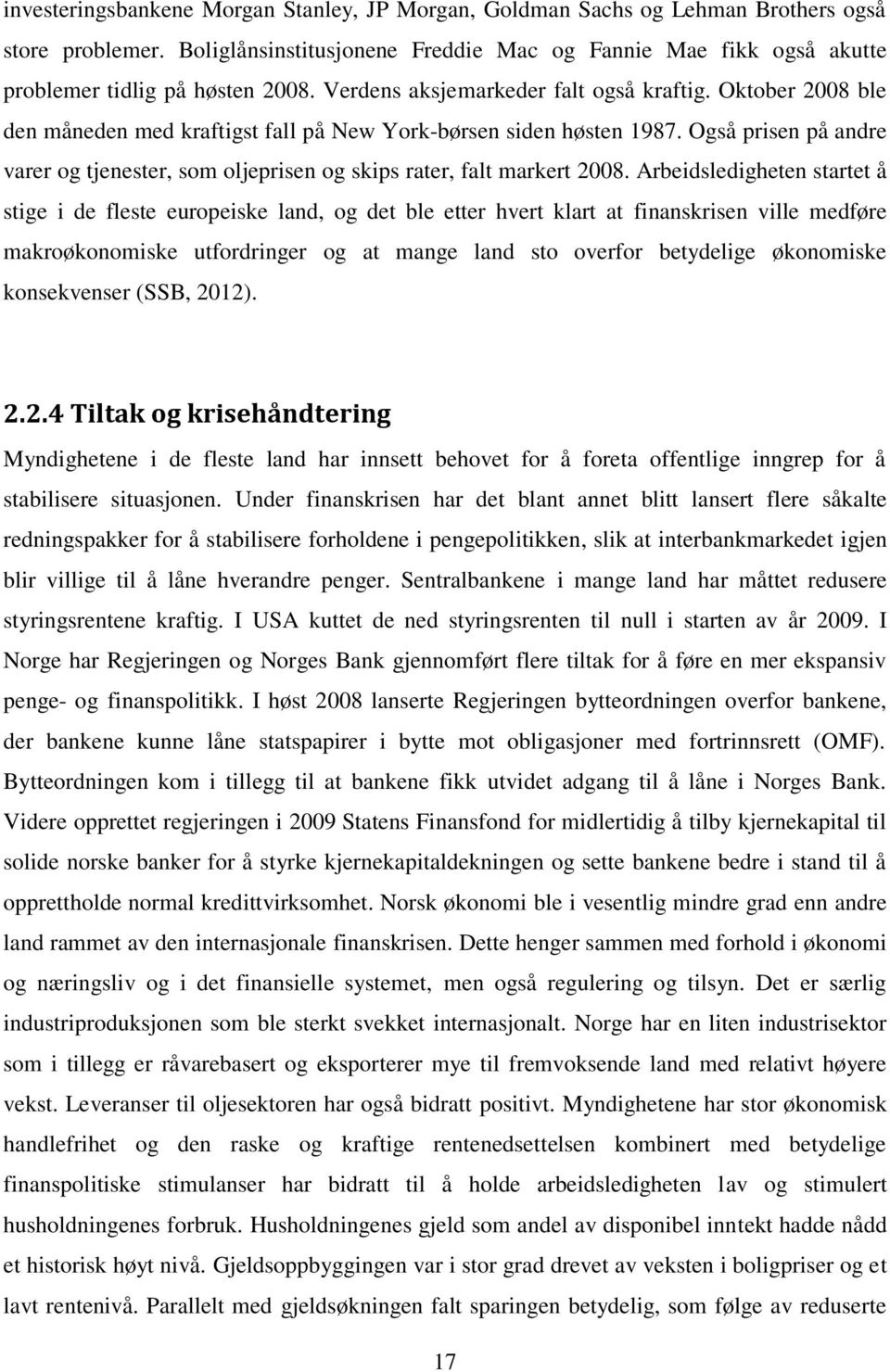 investeringsbankene Morgan Stanley, JP Morgan, Goldman Sachs og Lehman Brothers også store problemer. Boliglånsinstitusjonene Freddie Mac og Fannie Mae fikk også akutte problemer tidlig på høsten 2008. Verdens aksjemarkeder falt også kraftig. Oktober 2008 ble den måneden med kraftigst fall på New York-børsen siden høsten 1987. Også prisen på andre varer og tjenester, som oljeprisen og skips rater, falt markert 2008. Arbeidsledigheten startet å stige i de fleste europeiske land, og det ble etter hvert klart at finanskrisen ville medføre makroøkonomiske utfordringer og at mange land sto overfor betydelige økonomiske konsekvenser (SSB, 2012).

2.2.4 Tiltak og krisehåndtering

Myndighetene i de fleste land har innsett behovet for å foreta offentlige inngrep for å stabilisere situasjonen. Under finanskrisen har det blant annet blitt lansert flere såkalte redningspakker for å stabilisere forholdene i pengepolitikken, slik at interbankmarkedet igjen blir villige til å låne hverandre penger. Sentralbankene i mange land har måttet redusere styringsrentene kraftig. I USA kuttet de ned styringsrenten til null i starten av år 2009. I Norge har Regjeringen og Norges Bank gjennomført flere tiltak for å føre en mer ekspansiv penge- og finanspolitikk. I høst 2008 lanserte Regjeringen bytteordningen overfor bankene, der bankene kunne låne statspapirer i bytte mot obligasjoner med fortrinnsrett (OMF). Bytteordningen kom i tillegg til at bankene fikk utvidet adgang til å låne i Norges Bank. Videre opprettet regjeringen i 2009 Statens Finansfond for midlertidig å tilby kjernekapital til solide norske banker for å styrke kjernekapitaldekningen og sette bankene bedre i stand til å opprettholde normal kredittvirksomhet. Norsk økonomi ble i vesentlig mindre grad enn andre land rammet av den internasjonale finanskrisen. Dette henger sammen med forhold i økonomi og næringsliv og i det finansielle systemet, men også regulering og tilsyn. Det er særlig industriproduksjonen som ble sterkt svekket internasjonalt. Norge har en liten industrisektor som i tillegg er råvarebasert og eksporterer mye til fremvoksende land med relativt høyere vekst. Leveranser til oljesektoren har også bidratt positivt. Myndighetene har stor økonomisk handlefrihet og den raske og kraftige rentenedsettelsen kombinert med betydelige finanspolitiske stimulanser har bidratt til å holde arbeidsledigheten lav og stimulert husholdningenes forbruk. Husholdningenes gjeld som andel av disponibel inntekt hadde nådd et historisk høyt nivå. Gjeldsoppbyggingen var i stor grad drevet av veksten i boligpriser og et lavt rentenivå. Parallelt med gjeldsøkningen falt sparingen betydelig, som følge av reduserte

17